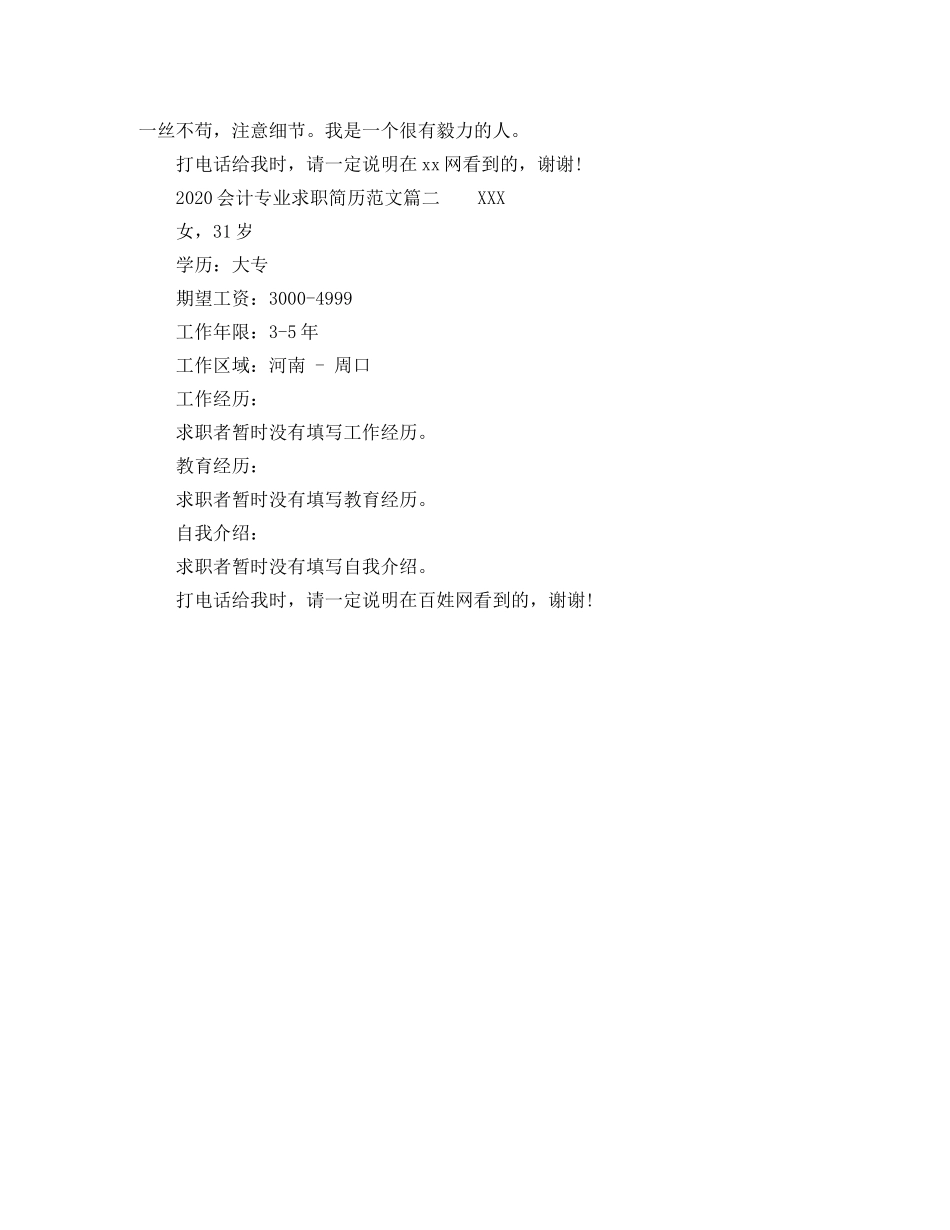 一丝不苟，注意细节。我是一个很有毅力的人。

打电话给我时，请一定说明在xx网看到的，谢谢!

2020会计专业求职简历范文篇二　　XXX

女，31岁

学历：大专

期望工资：3000-4999

工作年限：3-5年

工作区域：河南 - 周口

工作经历：

求职者暂时没有填写工作经历。

教育经历：

求职者暂时没有填写教育经历。

自我介绍：

求职者暂时没有填写自我介绍。

打电话给我时，请一定说明在百姓网看到的，谢谢!